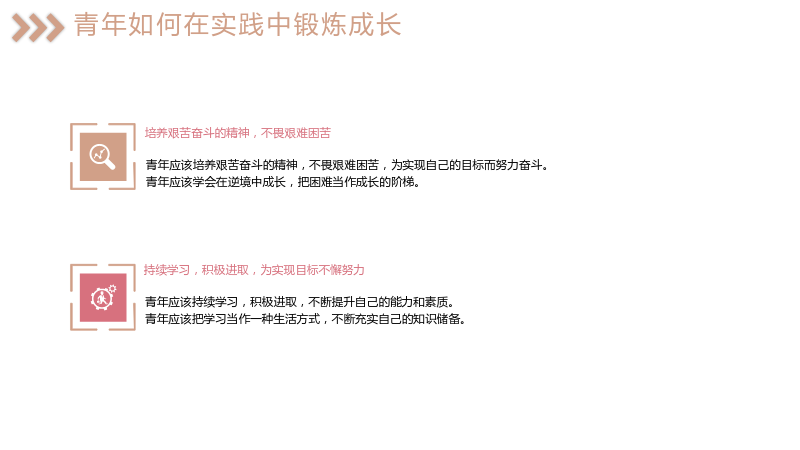 青年如何在实践中锻炼成长

培养艰苦奋斗的精神，不畏艰难困苦

青年应该培养艰苦奋斗的精神，不畏艰难困苦，为实现自己的目标而努力奋斗。
青年应该学会在逆境中成长，把困难当作成长的阶梯。

持续学习，积极进取，为实现目标不懈努力

青年应该持续学习，积极进取，不断提升自己的能力和素质。
青年应该把学习当作一种生活方式，不断充实自己的知识储备。